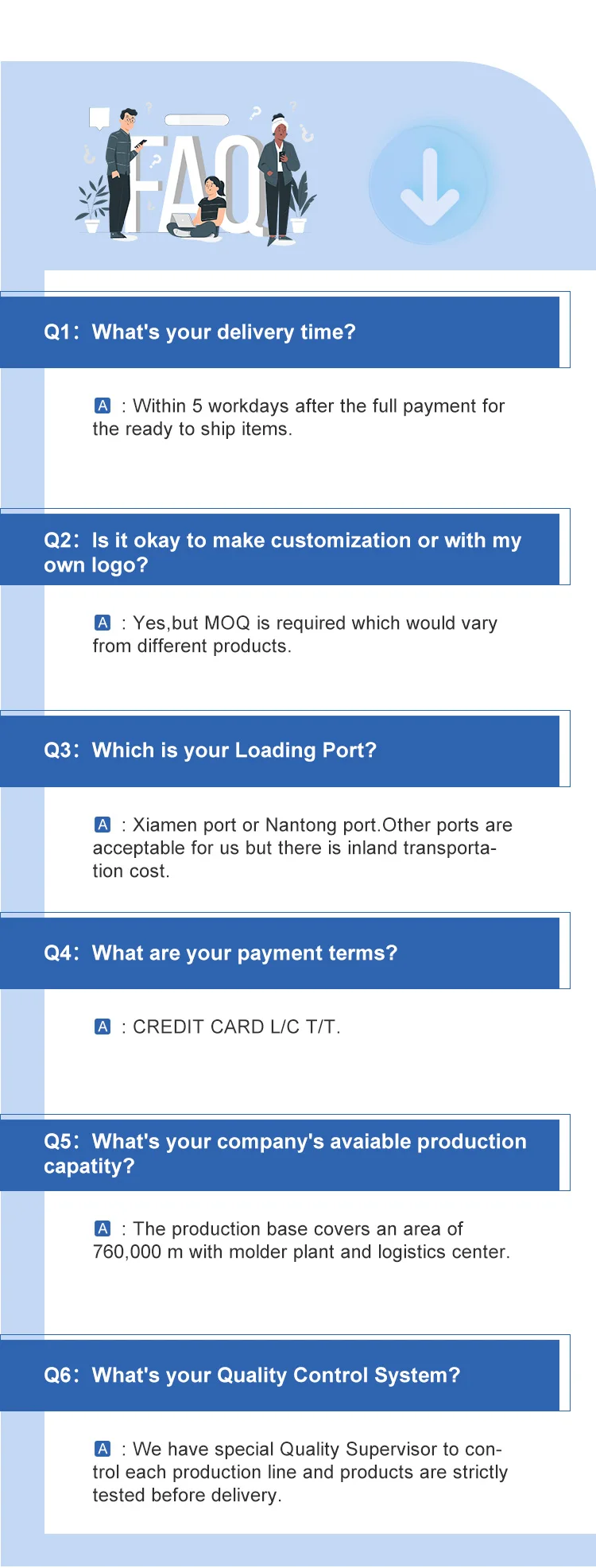 FAQ

Q1: What's your delivery time?

A : Within 5 workdays after the full payment for the ready to ship items.

Q2: Is it okay to make customization or with my own logo?

A : Yes,but MOQ is required which would vary from different products.

Q3: Which is your Loading Port?

A : Xiamen port or Nantong port.Other ports are acceptable for us but there is inland transportation cost.

Q4: What are your payment terms?

A : CREDIT CARD L/C T/T.

Q5: What's your company's avaiable production capatity?

A : The production base covers an area of 760,000 m with molder plant and logistics center.

Q6: What's your Quality Control System?

A : We have special Quality Supervisor to control each production line and products are strictly tested before delivery.